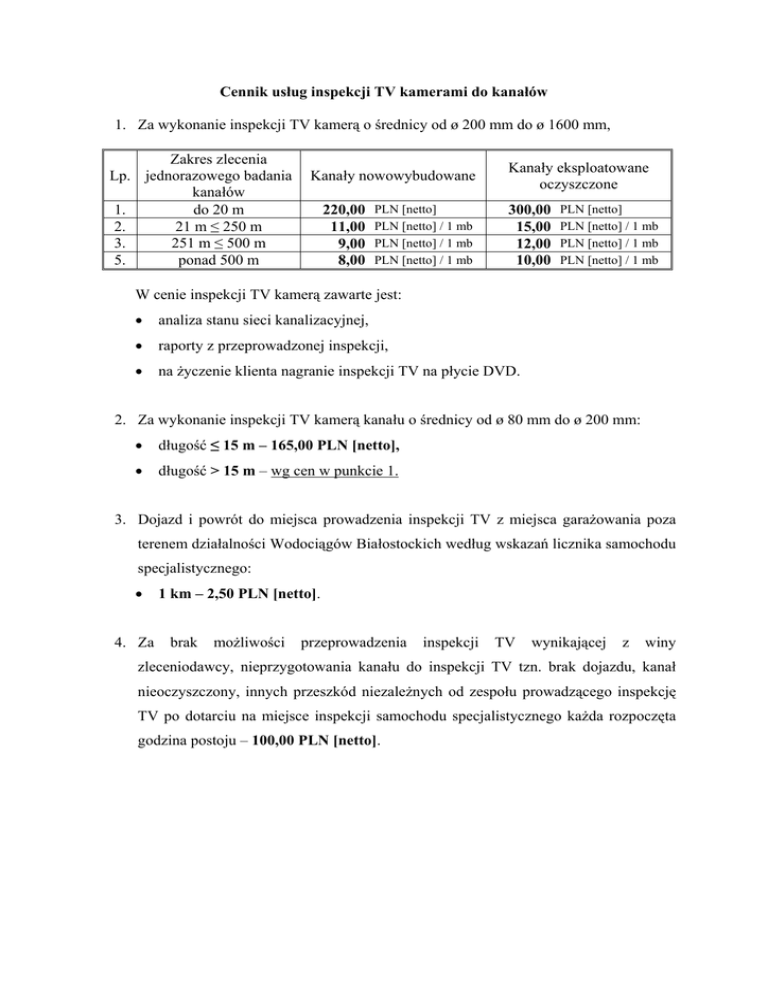 Cennik usług inspekcji TV kamerami do kanałów

1. Za wykonanie inspekcji TV kamerą o średnicy od ø 200 mm do ø 1600 mm,

| Lp. | Zakres zlecenia jednorazowego badania kanałów | Kanały nowowybudowane | Kanały eksploatowane oczyszczone |
|---|---|---|---|
| 1. | do 20 m | 220,00 PLN [netto] | 300,00 PLN [netto] |
| 2. | 21 m ≤ 250 m | 11,00 PLN [netto] / 1 mb | 15,00 PLN [netto] / 1 mb |
| 3. | 251 m ≤ 500 m | 9,00 PLN [netto] / 1 mb | 12,00 PLN [netto] / 1 mb |
| 5. | ponad 500 m | 8,00 PLN [netto] / 1 mb | 10,00 PLN [netto] / 1 mb |

W cenie inspekcji TV kamerą zawarte jest:

• analiza stanu sieci kanalizacyjnej,
• raporty z przeprowadzonej inspekcji,
• na życzenie klienta nagranie inspekcji TV na płycie DVD.

2. Za wykonanie inspekcji TV kamerą kanału o średnicy od ø 80 mm do ø 200 mm:

• długość ≤ 15 m – 165,00 PLN [netto],
• długość > 15 m – wg cen w punkcie 1.

3. Dojazd i powrót do miejsca prowadzenia inspekcji TV z miejsca garażowania poza terenem działalności Wodociągów Białostockich według wskazań licznika samochodu specjalistycznego:

• 1 km – 2,50 PLN [netto].

4. Za brak możliwości przeprowadzenia inspekcji TV wynikającej z winy zleceniodawcy, nieprzygotowania kanału do inspekcji TV tzn. brak dojazdu, kanał nieoczyszczony, innych przeszkód niezależnych od zespołu prowadzącego inspekcję TV po dotarciu na miejsce inspekcji samochodu specjalistycznego każda rozpoczęta godzina postoju – 100,00 PLN [netto].